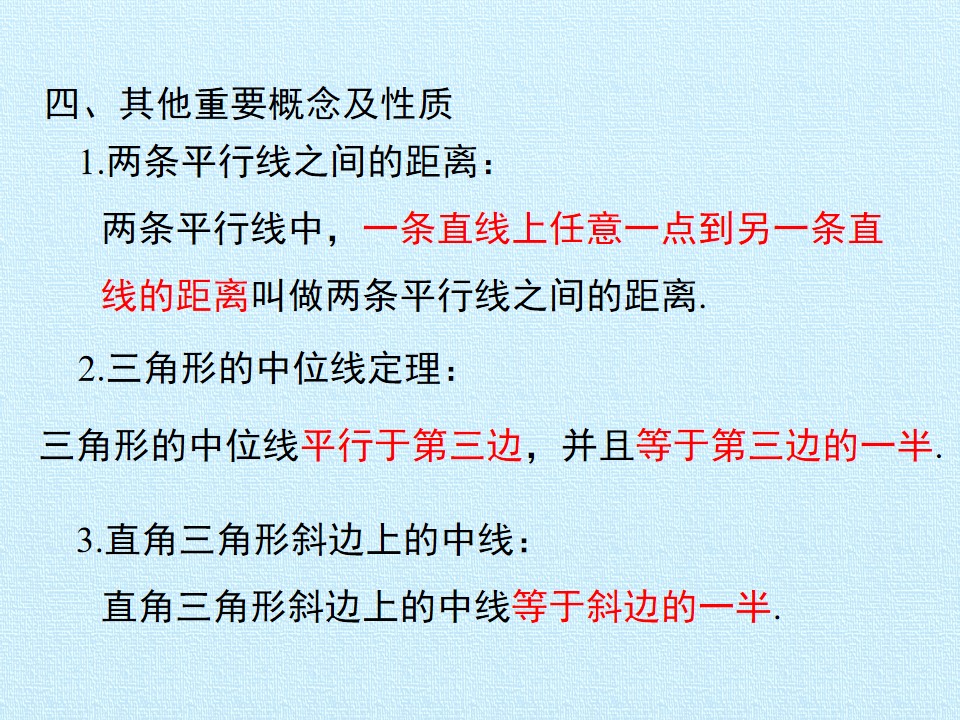 四、其他重要概念及性质

1.两条平行线之间的距离：

两条平行线中，一条直线上任意一点到另一条直线的距离叫做两条平行线之间的距离.

2.三角形的中位线定理：

三角形的中位线平行于第三边，并且等于第三边的一半.

3.直角三角形斜边上的中线：

直角三角形斜边上的中线等于斜边的一半.